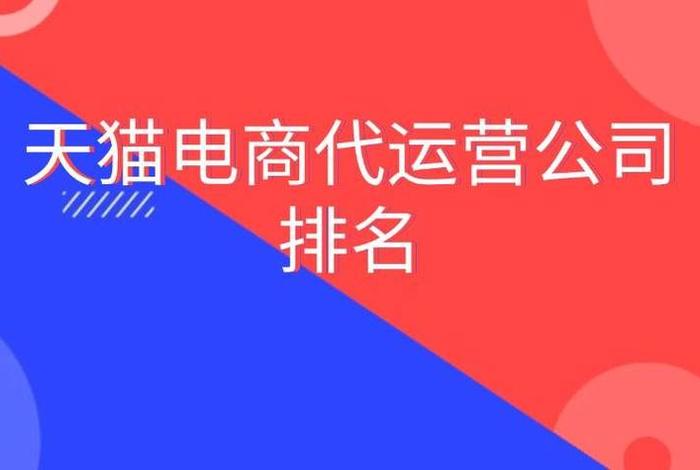 天猫电商代运营公司排名